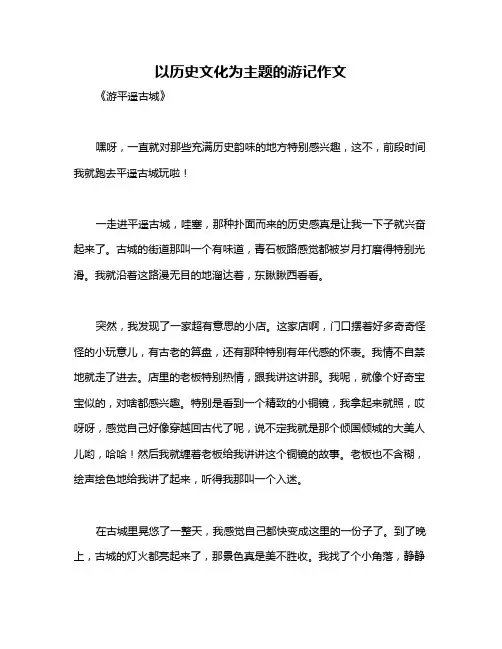 以历史文化为主题的游记作文

《游平遥古城》

嘿呀，一直就对那些充满历史韵味的地方特别感兴趣，这不，前段时间我就跑去平遥古城玩啦！

一走进平遥古城，哇塞，那种扑面而来的历史感真是让我一下子就兴奋起来了。古城的街道那叫一个有味道，青石板路感觉都被岁月打磨得特别光滑。我就沿着这路漫无目的地溜达着，东瞅瞅西看看。

突然，我发现了一家超有意思的小店。这家店啊，门口摆着好多奇奇怪怪的小玩意儿，有古老的算盘，还有那种特别有年代感的怀表。我情不自禁地就走了进去。店里的老板特别热情，跟我讲这讲那。我呢，就像个好奇宝宝似的，对啥都感兴趣。特别是看到一个精致的小铜镜，我拿起来就照，哎呀呀，感觉自己好像穿越回古代了呢，说不定我就是那个倾国倾城的大美人儿哟，哈哈！然后我就缠着老板给我讲讲这个铜镜的故事。老板也不含糊，绘声绘色地给我讲了起来，听得我那叫一个入迷。

在古城里晃悠了一整天，我感觉自己都快变成这里的一份子了。到了晚上，古城的灯火都亮起来了，那景色真是美不胜收。我找了个小角落，静静